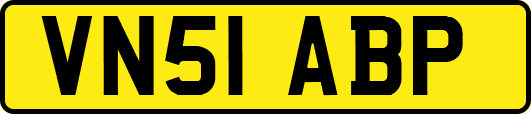 VN51 ABP